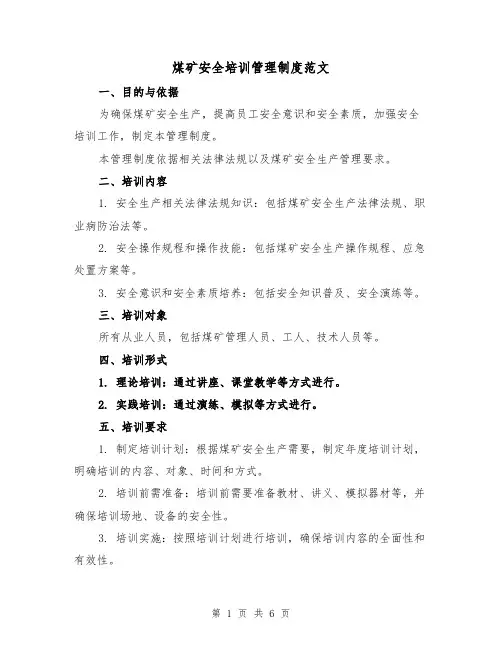 煤矿安全培训管理制度范文

一、目的与依据

为确保煤矿安全生产，提高员工安全意识和安全素质，加强安全培训工作，制定本管理制度。

本管理制度依据相关法律法规以及煤矿安全生产管理要求。

二、培训内容

1. 安全生产相关法律法规知识：包括煤矿安全生产法律法规、职业病防治法等。

2. 安全操作规程和操作技能：包括煤矿安全生产操作规程、应急处置方案等。

3. 安全意识和安全素质培养：包括安全知识普及、安全演练等。

三、培训对象

所有从业人员，包括煤矿管理人员、工人、技术人员等。

四、培训形式

1. 理论培训：通过讲座、课堂教学等方式进行。

2. 实践培训：通过演练、模拟等方式进行。

五、培训要求

1. 制定培训计划：根据煤矿安全生产需要，制定年度培训计划，明确培训的内容、对象、时间和方式。

2. 培训前需准备：培训前需要准备教材、讲义、模拟器材等，并确保培训场地、设备的安全性。

3. 培训实施：按照培训计划进行培训，确保培训内容的全面性和有效性。

第 1 页 共 6 页